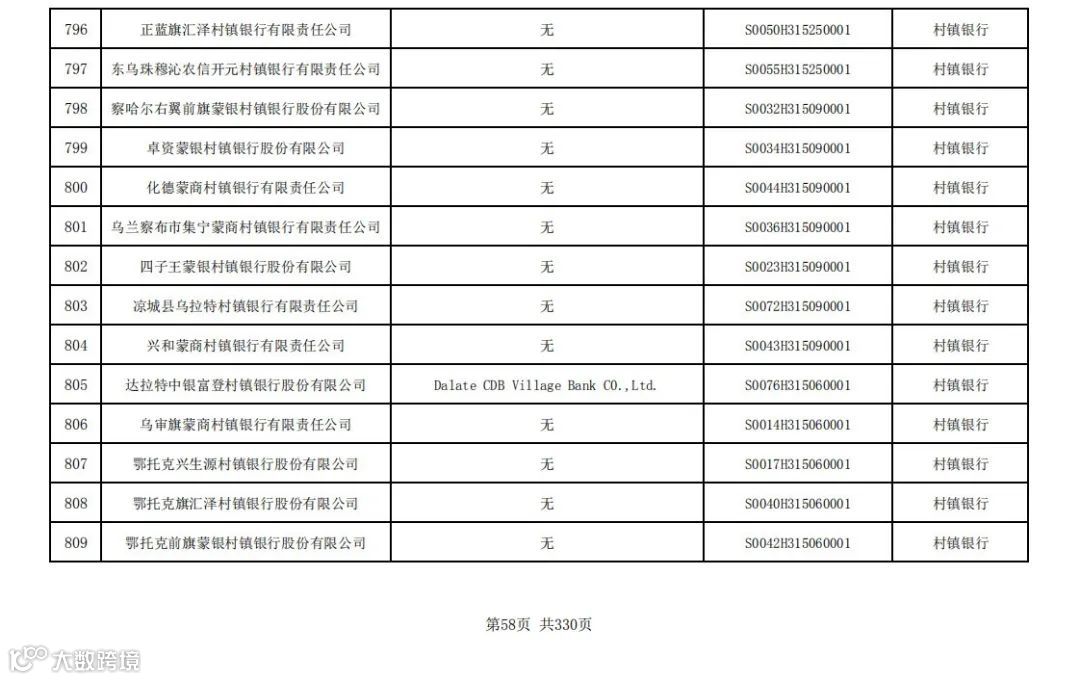 | 796 | 正蓝旗汇泽村镇银行有限责任公司 | 无 | S0050H315250001 | 村镇银行 |
|---|---|---|---|---|
| 797 | 东乌珠穆沁农信开元村镇银行有限责任公司 | 无 | S0055H315250001 | 村镇银行 |
| 798 | 察哈尔右翼前旗蒙银村镇银行股份有限公司 | 无 | S0032H315090001 | 村镇银行 |
| 799 | 卓资蒙银村镇银行股份有限公司 | 无 | S0034H315090001 | 村镇银行 |
| 800 | 化德蒙商村镇银行有限责任公司 | 无 | S0044H315090001 | 村镇银行 |
| 801 | 乌兰察布市集宁蒙商村镇银行有限责任公司 | 无 | S0036H315090001 | 村镇银行 |
| 802 | 四子王蒙银村镇银行股份有限公司 | 无 | S0023H315090001 | 村镇银行 |
| 803 | 凉城县乌拉特村镇银行有限责任公司 | 无 | S0072H315090001 | 村镇银行 |
| 804 | 兴和蒙商村镇银行有限责任公司 | 无 | S0043H315090001 | 村镇银行 |
| 805 | 达拉特中银富登村镇银行股份有限公司 | Dalate CDB Village Bank CO.,Ltd. | S0076H315060001 | 村镇银行 |
| 806 | 乌审旗蒙商村镇银行有限责任公司 | 无 | S0014H315060001 | 村镇银行 |
| 807 | 鄂托克兴生源村镇银行股份有限公司 | 无 | S0017H315060001 | 村镇银行 |
| 808 | 鄂托克旗汇泽村镇银行股份有限公司 | 无 | S0040H315060001 | 村镇银行 |
| 809 | 鄂托克前旗蒙银村镇银行股份有限公司 | 无 | S0042H315060001 | 村镇银行 |

第58页 共330页

大数跨境